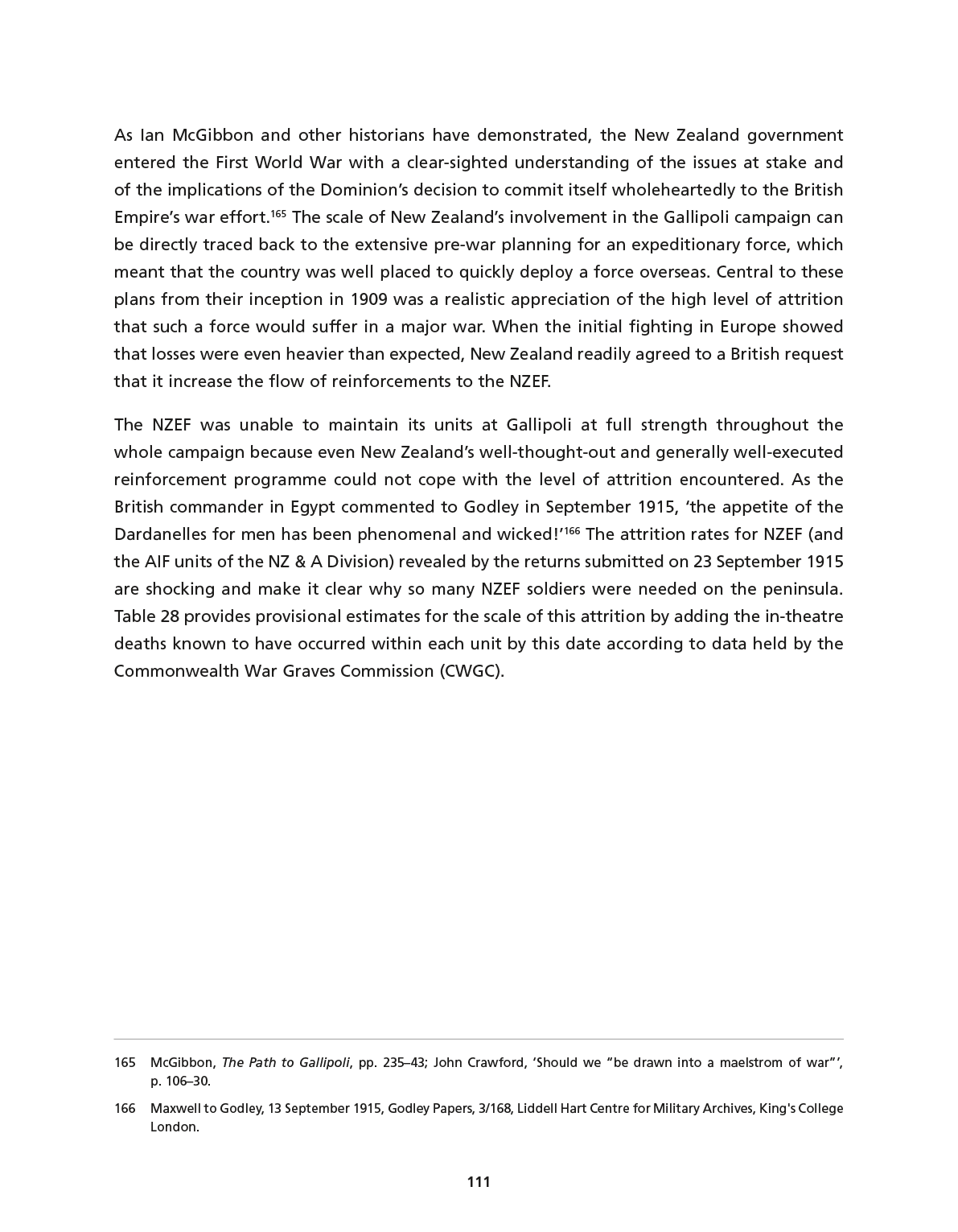 As Ian McGibbon and other historians have demonstrated, the New Zealand government entered the First World War with a clear-sighted understanding of the issues at stake and of the implications of the Dominion's decision to commit itself wholeheartedly to the British Empire's war effort.$^{165}$ The scale of New Zealand's involvement in the Gallipoli campaign can be directly traced back to the extensive pre-war planning for an expeditionary force, which meant that the country was well placed to quickly deploy a force overseas. Central to these plans from their inception in 1909 was a realistic appreciation of the high level of attrition that such a force would suffer in a major war. When the initial fighting in Europe showed that losses were even heavier than expected, New Zealand readily agreed to a British request that it increase the flow of reinforcements to the NZEF.

The NZEF was unable to maintain its units at Gallipoli at full strength throughout the whole campaign because even New Zealand's well-thought-out and generally well-executed reinforcement programme could not cope with the level of attrition encountered. As the British commander in Egypt commented to Godley in September 1915, 'the appetite of the Dardanelles for men has been phenomenal and wicked!'$^{166}$ The attrition rates for NZEF (and the AIF units of the NZ & A Division) revealed by the returns submitted on 23 September 1915 are shocking and make it clear why so many NZEF soldiers were needed on the peninsula. Table 28 provides provisional estimates for the scale of this attrition by adding the in-theatre deaths known to have occurred within each unit by this date according to data held by the Commonwealth War Graves Commission (CWGC).

165 McGibbon, The Path to Gallipoli, pp. 235–43; John Crawford, 'Should we "be drawn into a maelstrom of war"', p. 106–30.

166 Maxwell to Godley, 13 September 1915, Godley Papers, 3/168, Liddell Hart Centre for Military Archives, King's College London.

111